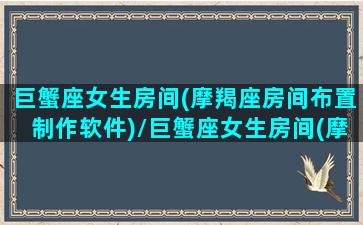 巨蟹座女生房间(摩羯座房间布置制作软件)/巨蟹座女生房间(摩